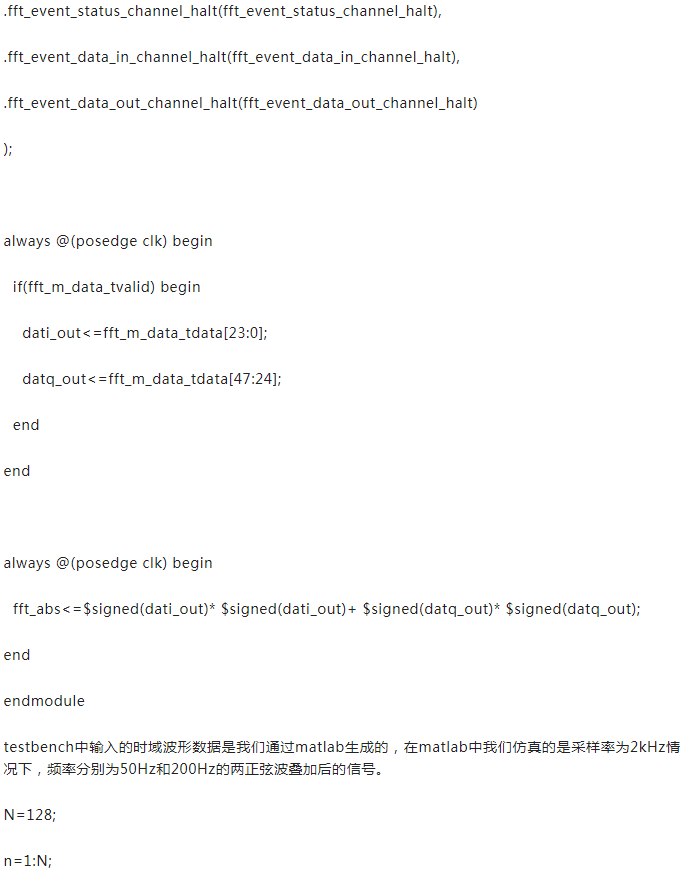 .fft_event_status_channel_halt(fft_event_status_channel_halt),

.fft_event_data_in_channel_halt(fft_event_data_in_channel_halt),

.fft_event_data_out_channel_halt(fft_event_data_out_channel_halt)

);

always @(posedge clk) begin

if(fft_m_data_tvalid) begin

dati_out<=fft_m_data_tdata[23:0];

datq_out<=fft_m_data_tdata[47:24];

end

end

always @(posedge clk) begin

fft_abs<=$signed(dati_out)* $signed(dati_out)+ $signed(datq_out)* $signed(datq_out);

end

endmodule

testbench中输入的时域波形数据是我们通过matlab生成的，在matlab中我们仿真的是采样率为2kHz情况下，频率分别为50Hz和200Hz的两正弦波叠加后的信号。

N=128;

n=1:N;